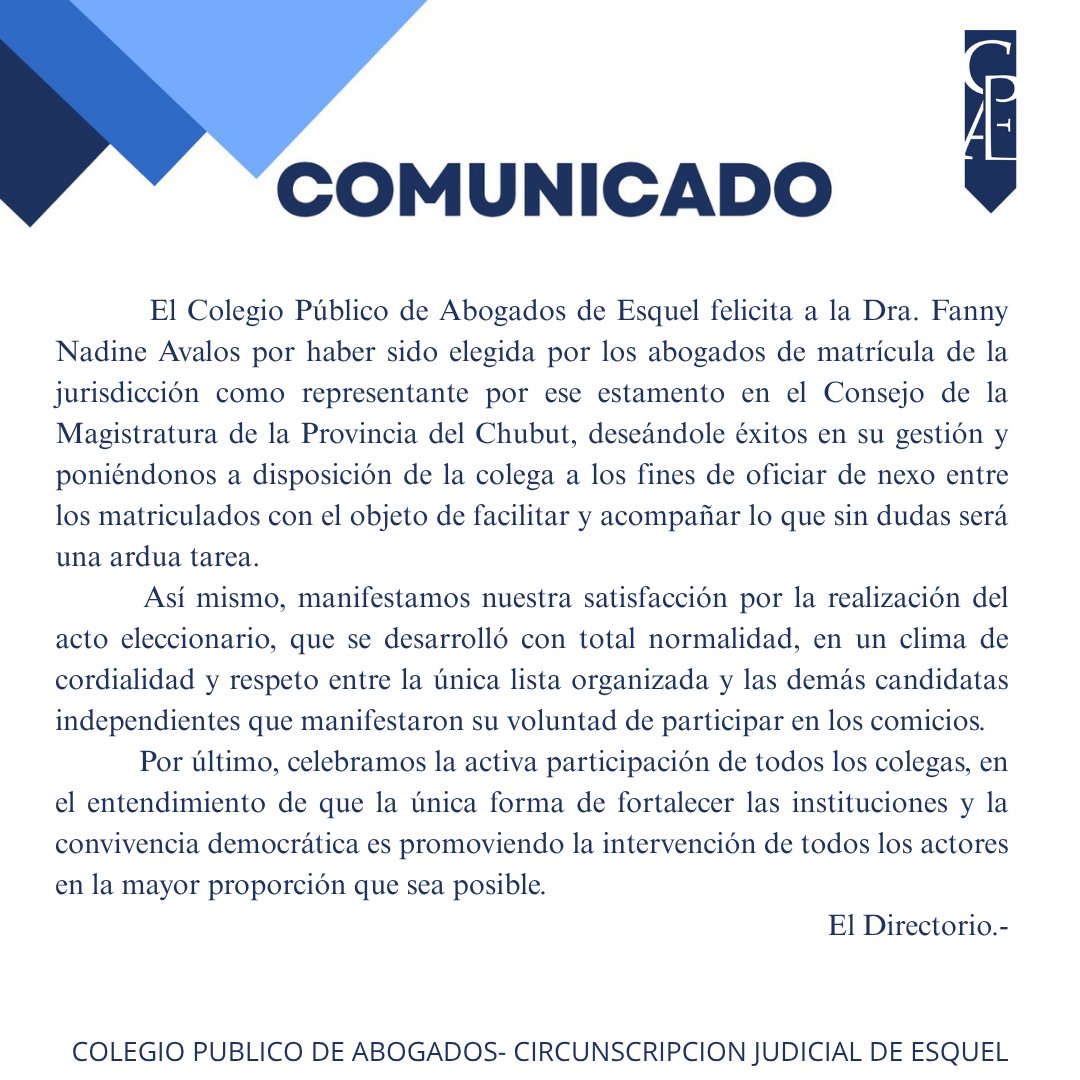 CPAE

COMUNICADO

El Colegio Público de Abogados de Esquel felicita a la Dra. Fanny Nadine Avalos por haber sido elegida por los abogados de matrícula de la jurisdicción como representante por ese estamento en el Consejo de la Magistratura de la Provincia del Chubut, deseándole éxitos en su gestión y poniéndonos a disposición de la colega a los fines de oficiar de nexo entre los matriculados con el objeto de facilitar y acompañar lo que sin dudas será una ardua tarea.

Así mismo, manifestamos nuestra satisfacción por la realización del acto eleccionario, que se desarrolló con total normalidad, en un clima de cordialidad y respeto entre la única lista organizada y las demás candidatas independientes que manifestaron su voluntad de participar en los comicios.

Por último, celebramos la activa participación de todos los colegas, en el entendimiento de que la única forma de fortalecer las instituciones y la convivencia democrática es promoviendo la intervención de todos los actores en la mayor proporción que sea posible.

El Directorio.-

COLEGIO PUBLICO DE ABOGADOS- CIRCUNSCRIPCION JUDICIAL DE ESQUEL